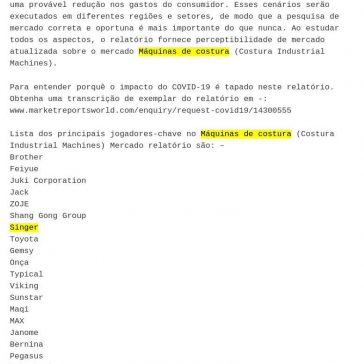 uma provável redução nos gastos do consumidor. Esses cenários serão executados em diferentes regiões e setores, de modo que a pesquisa de mercado correta e oportuna é mais importante do que nunca. Ao estudar todos os aspectos, o relatório fornece perceptibilidade de mercado atualizada sobre o mercado Máquinas de costura (Costura Industrial Machines).

Para entender porquê o impacto do COVID-19 é tapado neste relatório. Obtenha uma transcrição de exemplar do relatório em -: www.marketreportsworld.com/enquiry/request-covid19/14300555

Lista dos principais jogadores-chave no Máquinas de costura (Costura Industrial Machines) Mercado relatório são: –
Brother
Feiyue
Juki Corporation
Jack
ZOJE
Shang Gong Group
Singer
Toyota
Gemsy
Onça
Typical
Viking
Sunstar
Maqi
MAX
Janome
Bernina
Pegasus